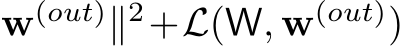 $\mathbf{w}^{(out)}\|^2 + \mathcal{L}(\mathsf{W}, \mathbf{w}^{(out)})$